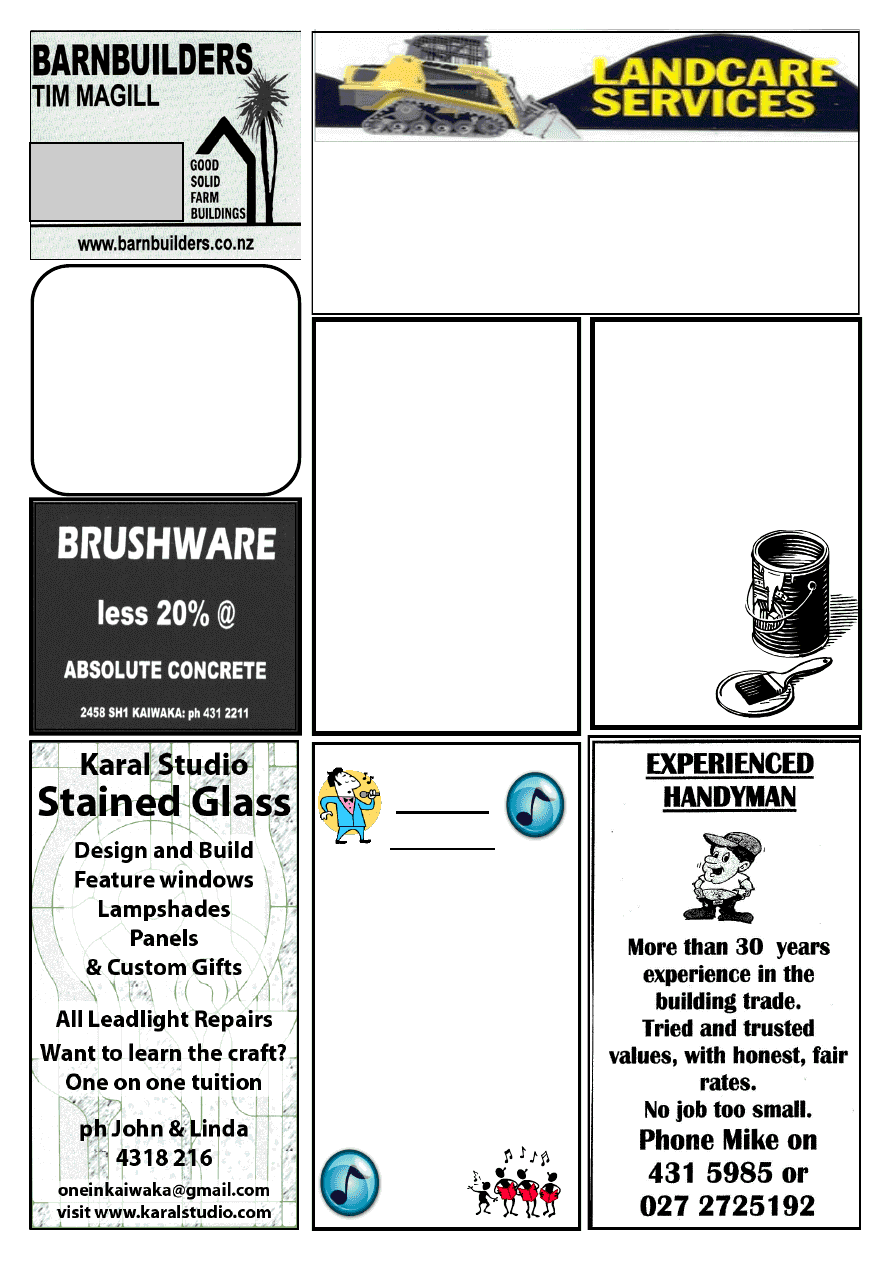 BARNBUILDERS
TIM MAGILL

GOOD
SOLID
FARM
BUILDINGS

www.barnbuilders.co.nz

LANDCARE SERVICES

BRUSHWARE

less 20% @

ABSOLUTE CONCRETE

2458 SH1 KAIWAKA: ph 431 2211

Karal Studio
Stained Glass

Design and Build
Feature windows
Lampshades
Panels
& Custom Gifts

All Leadlight Repairs
Want to learn the craft?
One on one tuition

ph John & Linda
4318 216

oneinkaiwaka@gmail.com
visit www.karalstudio.com

EXPERIENCED HANDYMAN

More than 30 years experience in the building trade.
Tried and trusted values, with honest, fair rates.
No job too small.
Phone Mike on
431 5985 or
027 2725192